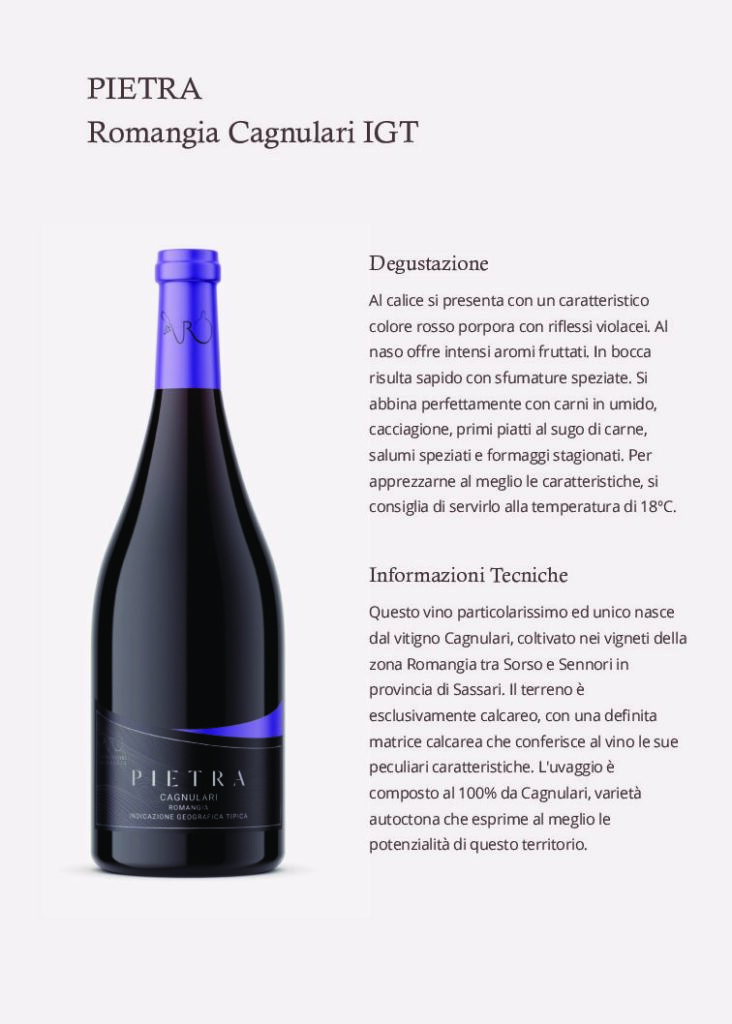 PIETRA
Romangia Cagnulari IGT

PIETRA
CAGNULARI
ROMANGIA
INDICAZIONE GEOGRAFICA TIPICA

Degustazione

Al calice si presenta con un caratteristico colore rosso porpora con riflessi violacei. Al naso offre intensi aromi fruttati. In bocca risulta sapido con sfumature speziate. Si abbina perfettamente con carni in umido, cacciagione, primi piatti al sugo di carne, salumi speziati e formaggi stagionati. Per apprezzarne al meglio le caratteristiche, si consiglia di servirlo alla temperatura di 18ºC.

Informazioni Tecniche

Questo vino particolarissimo ed unico nasce dal vitigno Cagnulari, coltivato nei vigneti della zona Romangia tra Sorso e Sennori in provincia di Sassari. Il terreno è esclusivamente calcareo, con una definita matrice calcarea che conferisce al vino le sue peculiari caratteristiche. L'uvaggio è composto al 100% da Cagnulari, varietà autoctona che esprime al meglio le potenzialità di questo territorio.